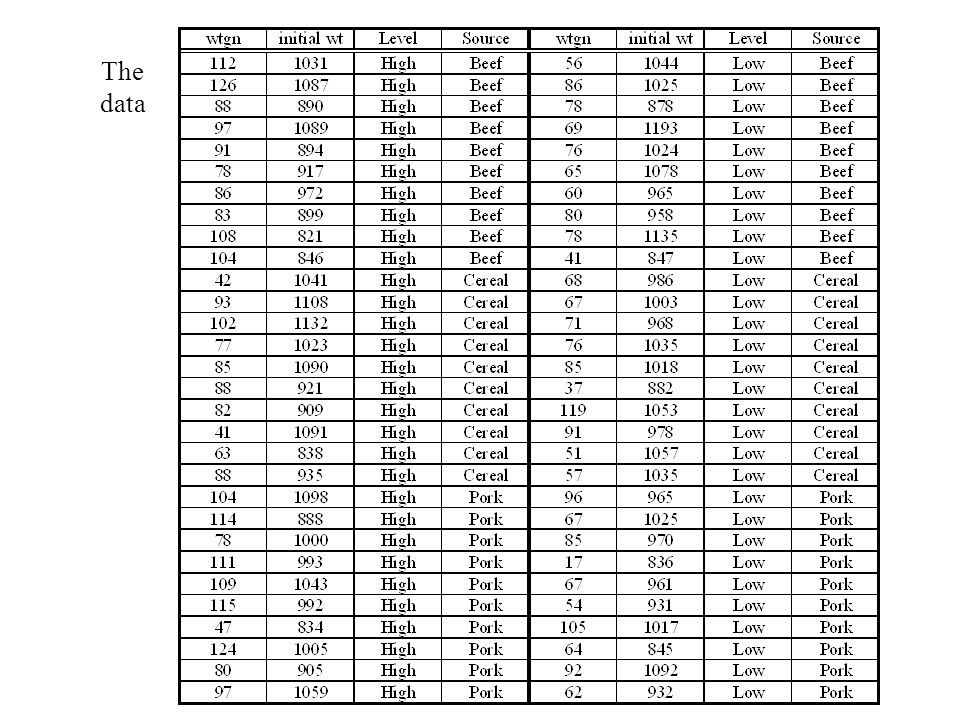 The data

| wtgn | initial wt | Level | Source | wtgn | initial wt | Level | Source |
|---|---|---|---|---|---|---|---|
| 112 | 1031 | High | Beef | 56 | 1044 | Low | Beef |
| 126 | 1087 | High | Beef | 86 | 1025 | Low | Beef |
| 88 | 890 | High | Beef | 78 | 878 | Low | Beef |
| 97 | 1089 | High | Beef | 69 | 1193 | Low | Beef |
| 91 | 894 | High | Beef | 76 | 1024 | Low | Beef |
| 78 | 917 | High | Beef | 65 | 1078 | Low | Beef |
| 86 | 972 | High | Beef | 60 | 965 | Low | Beef |
| 83 | 899 | High | Beef | 80 | 958 | Low | Beef |
| 108 | 821 | High | Beef | 78 | 1135 | Low | Beef |
| 104 | 846 | High | Beef | 41 | 847 | Low | Beef |
| 42 | 1041 | High | Cereal | 68 | 986 | Low | Cereal |
| 93 | 1108 | High | Cereal | 67 | 1003 | Low | Cereal |
| 102 | 1132 | High | Cereal | 71 | 968 | Low | Cereal |
| 77 | 1023 | High | Cereal | 76 | 1035 | Low | Cereal |
| 85 | 1090 | High | Cereal | 85 | 1018 | Low | Cereal |
| 88 | 921 | High | Cereal | 37 | 882 | Low | Cereal |
| 82 | 909 | High | Cereal | 119 | 1053 | Low | Cereal |
| 41 | 1091 | High | Cereal | 91 | 978 | Low | Cereal |
| 63 | 838 | High | Cereal | 51 | 1057 | Low | Cereal |
| 88 | 935 | High | Cereal | 57 | 1035 | Low | Cereal |
| 104 | 1098 | High | Pork | 96 | 965 | Low | Pork |
| 114 | 888 | High | Pork | 67 | 1025 | Low | Pork |
| 78 | 1000 | High | Pork | 85 | 970 | Low | Pork |
| 111 | 993 | High | Pork | 17 | 836 | Low | Pork |
| 109 | 1043 | High | Pork | 67 | 961 | Low | Pork |
| 115 | 992 | High | Pork | 54 | 931 | Low | Pork |
| 47 | 834 | High | Pork | 105 | 1017 | Low | Pork |
| 124 | 1005 | High | Pork | 64 | 845 | Low | Pork |
| 80 | 905 | High | Pork | 92 | 1092 | Low | Pork |
| 97 | 1059 | High | Pork | 62 | 932 | Low | Pork |